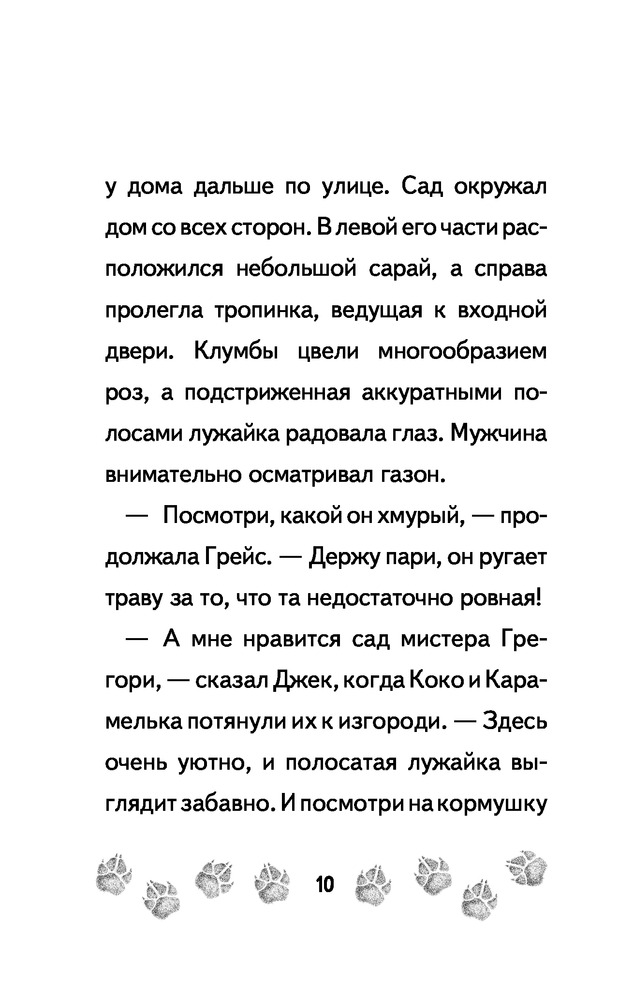 у дома дальше по улице. Сад окружал дом со всех сторон. В левой его части расположился небольшой сарай, а справа пролегла тропинка, ведущая к входной двери. Клумбы цвели многообразием роз, а подстриженная аккуратными полосами лужайка радовала глаз. Мужчина внимательно осматривал газон.

— Посмотри, какой он хмурый, — продолжала Грейс. — Держу пари, он ругает траву за то, что та недостаточно ровная!

— А мне нравится сад мистера Грегори, — сказал Джек, когда Коко и Карамелька потянули их к изгороди. — Здесь очень уютно, и полосатая лужайка выглядит забавно. И посмотри на кормушку

10